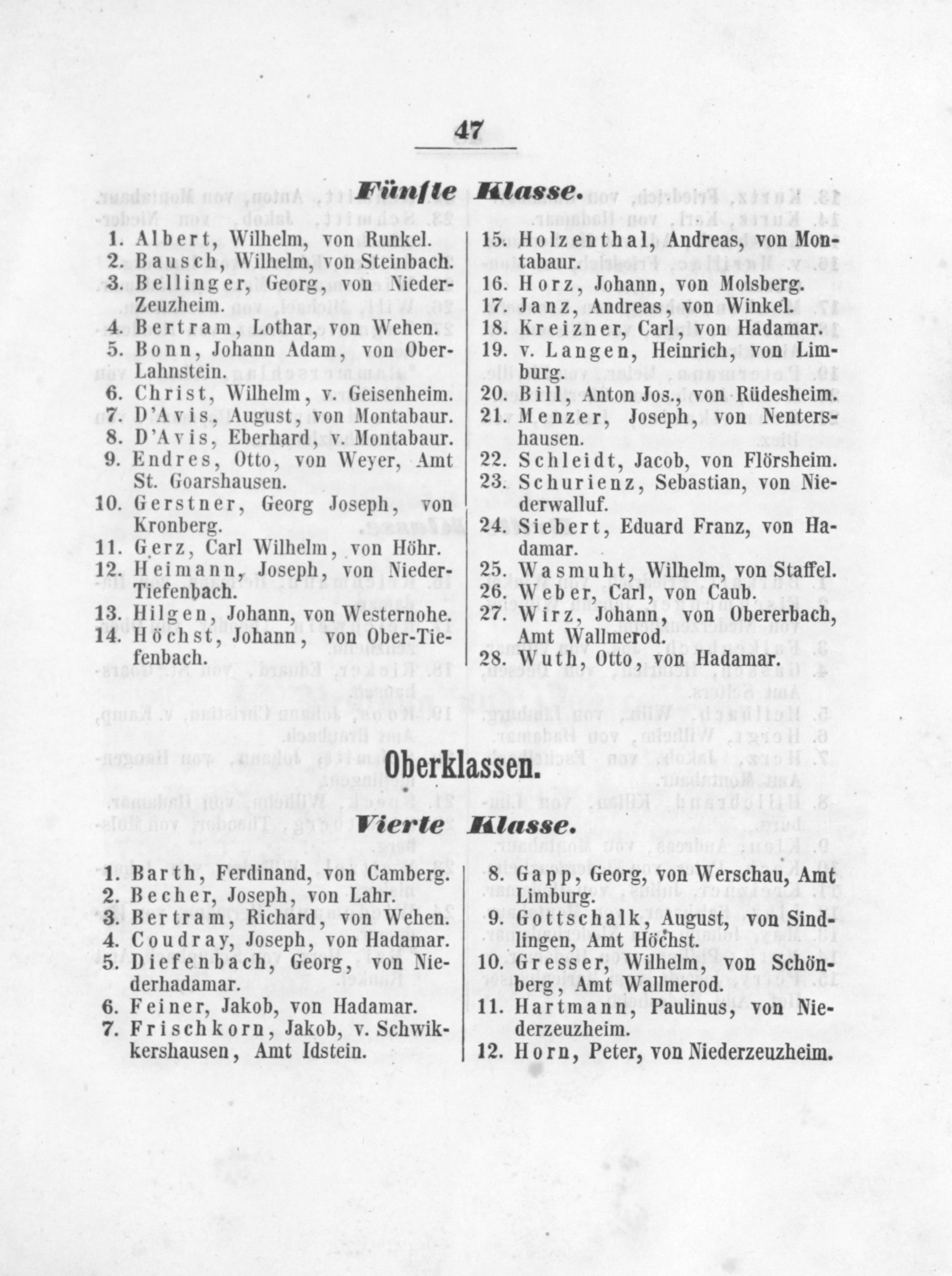 47

Fünfte Klasse.

1. Albert, Wilhelm, von Runkel.
2. Bausch, Wilhelm, von Steinbach.
3. Bellinger, Georg, von Nieder-Zeuzheim.
4. Bertram, Lothar, von Wehen.
5. Bonn, Johann Adam, von Ober-Lahnstein.
6. Christ, Wilhelm, v. Geisenheim.
7. D'Avis, August, von Montabaur.
8. D'Avis, Eberhard, v. Montabaur.
9. Endres, Otto, von Weyer, Amt St. Goarshausen.
10. Gerstner, Georg Joseph, von Kronberg.
11. Gerz, Carl Wilhelm, von Höhr.
12. Heimann, Joseph, von Nieder-Tiefenbach.
13. Hilgen, Johann, von Westernohe.
14. Höchst, Johann, von Ober-Tiefenbach.

15. Holzenthal, Andreas, von Montabaur.
16. Horz, Johann, von Molsberg.
17. Janz, Andreas, von Winkel.
18. Kreizner, Carl, von Hadamar.
19. v. Langen, Heinrich, von Limburg.
20. Bill, Anton Jos., von Rüdesheim.
21. Menzer, Joseph, von Nentershausen.
22. Schleidt, Jacob, von Flörsheim.
23. Schurienz, Sebastian, von Niederwalluf.
24. Siebert, Eduard Franz, von Hadamar.
25. Wasmuht, Wilhelm, von Staffel.
26. Weber, Carl, von Caub.
27. Wirz, Johann, von Obererbach, Amt Wallmerod.
28. Wuth, Otto, von Hadamar.

Oberklassen.

Vierte Klasse.

1. Barth, Ferdinand, von Camberg.
2. Becher, Joseph, von Lahr.
3. Bertram, Richard, von Wehen.
4. Coudray, Joseph, von Hadamar.
5. Diefenbach, Georg, von Niederhadamar.
6. Feiner, Jakob, von Hadamar.
7. Frischkorn, Jakob, v. Schwikkershausen, Amt Idstein.

8. Gapp, Georg, von Werschau, Amt Limburg.
9. Gottschalk, August, von Sindlingen, Amt Höchst.
10. Gresser, Wilhelm, von Schönberg, Amt Wallmerod.
11. Hartmann, Paulinus, von Niederzeuzheim.
12. Horn, Peter, von Niederzeuzheim.